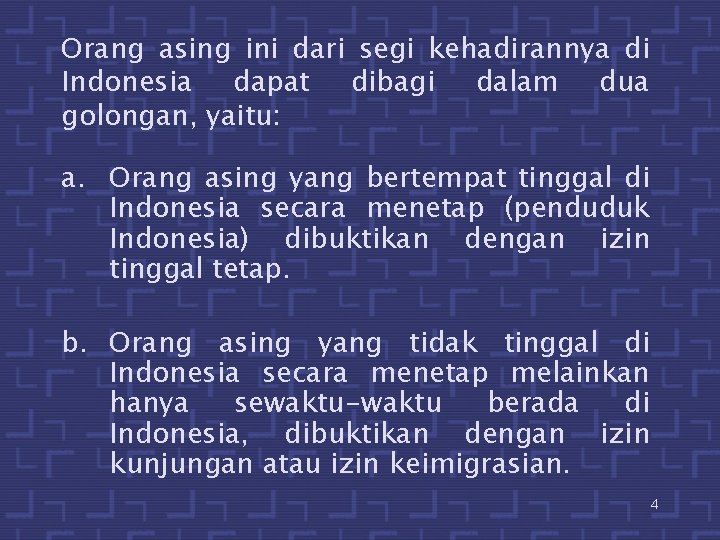 Orang asing ini dari segi kehadirannya di Indonesia dapat dibagi dalam dua golongan, yaitu:

a. Orang asing yang bertempat tinggal di Indonesia secara menetap (penduduk Indonesia) dibuktikan dengan izin tinggal tetap.

b. Orang asing yang tidak tinggal di Indonesia secara menetap melainkan hanya sewaktu-waktu berada di Indonesia, dibuktikan dengan izin kunjungan atau izin keimigrasian.

4